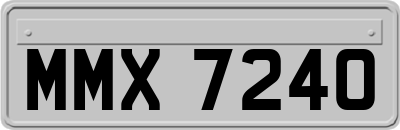 MMX 7240